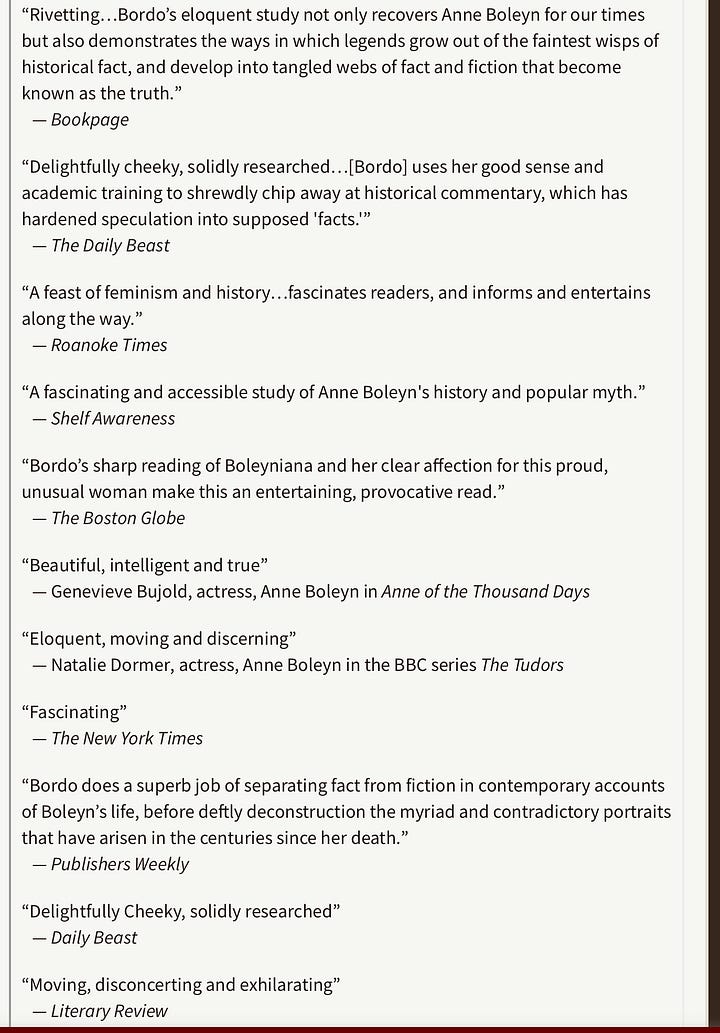 “Rivetting…Bordo’s eloquent study not only recovers Anne Boleyn for our times but also demonstrates the ways in which legends grow out of the faintest wisps of historical fact, and develop into tangled webs of fact and fiction that become known as the truth.”
— Bookpage

“Delightfully cheeky, solidly researched…[Bordo] uses her good sense and academic training to shrewdly chip away at historical commentary, which has hardened speculation into supposed 'facts.'”
— The Daily Beast

“A feast of feminism and history…fascinates readers, and informs and entertains along the way.”
— Roanoke Times

“A fascinating and accessible study of Anne Boleyn's history and popular myth.”
— Shelf Awareness

“Bordo’s sharp reading of Boleyniana and her clear affection for this proud, unusual woman make this an entertaining, provocative read.”
— The Boston Globe

“Beautiful, intelligent and true”
— Genevieve Bujold, actress, Anne Boleyn in Anne of the Thousand Days

“Eloquent, moving and discerning”
— Natalie Dormer, actress, Anne Boleyn in the BBC series The Tudors

“Fascinating”
— The New York Times

“Bordo does a superb job of separating fact from fiction in contemporary accounts of Boleyn’s life, before deftly deconstruction the myriad and contradictory portraits that have arisen in the centuries since her death.”
— Publishers Weekly

“Delightfully Cheeky, solidly researched”
— Daily Beast

“Moving, disconcerting and exhilarating”
— Literary Review